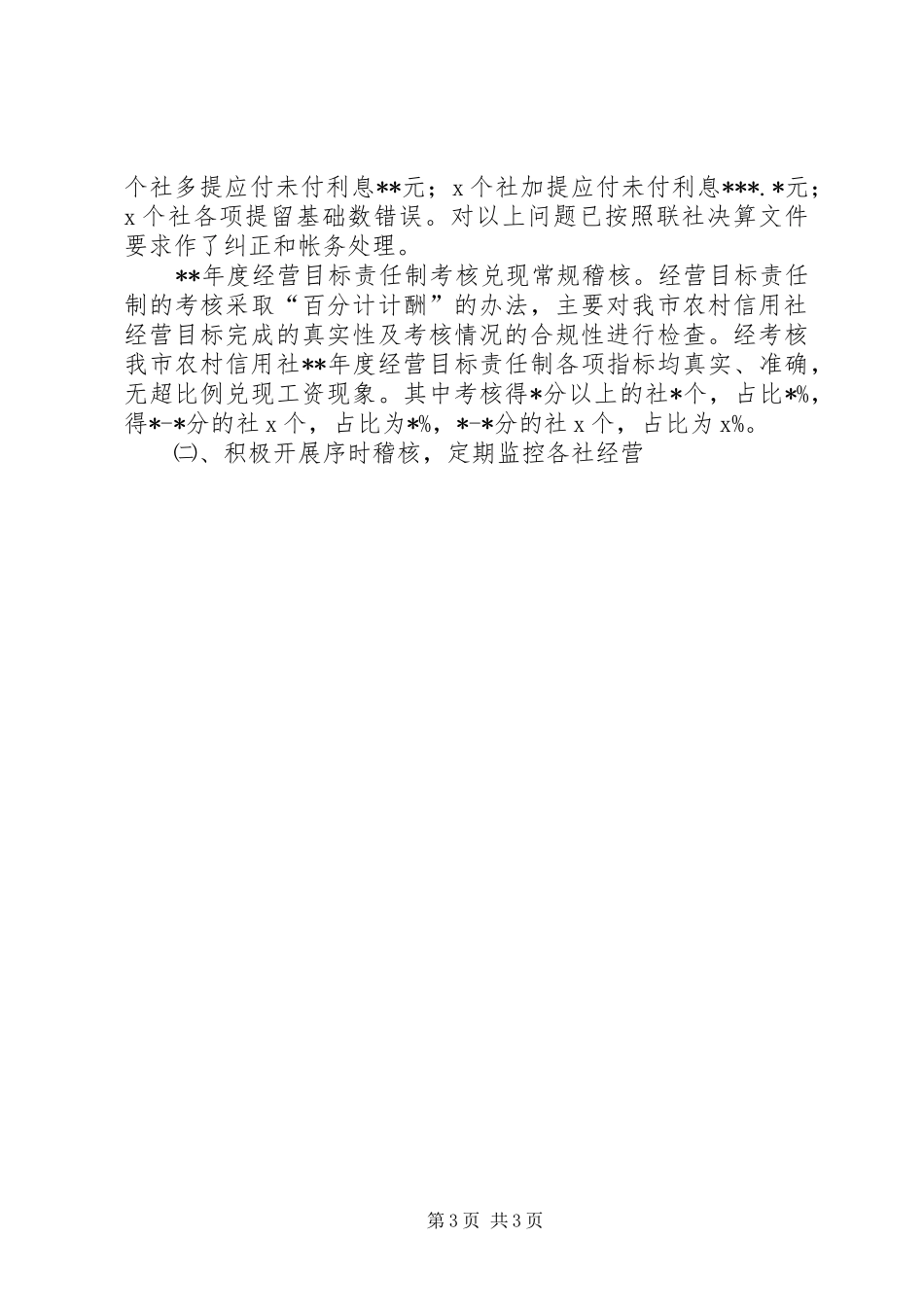 个社多提应付未付利息**元；x个社加提应付未付利息***.*元；x个社各项提留基础数错误。对以上问题已按照联社决算文件要求作了纠正和帐务处理。

**年度经营目标责任制考核兑现常规稽核。经营目标责任制的考核采取“百分计计酬”的办法，主要对我市农村信用社经营目标完成的真实性及考核情况的合规性进行检查。经考核我市农村信用社**年度经营目标责任制各项指标均真实、准确，无超比例兑现工资现象。其中考核得*分以上的社*个，占比*%，得*-*分的社x个，占比为*%，*-*分的社x个，占比为x%。

㈡、积极开展序时稽核，定期监控各社经营

第3页 共3页